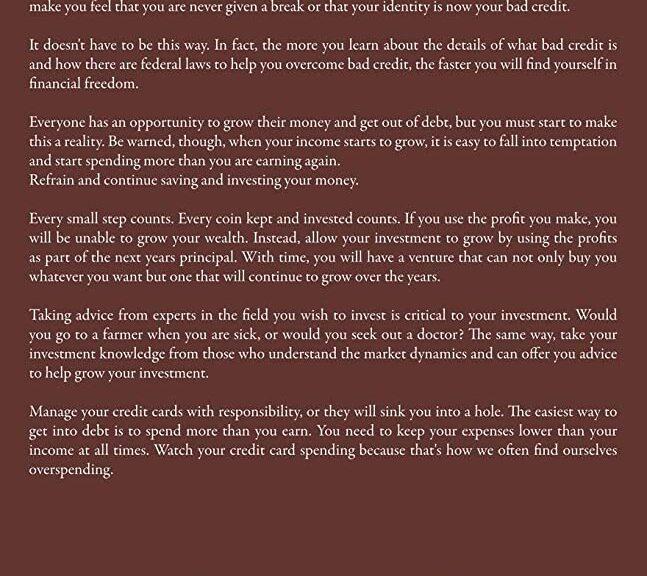 make you feel that you are never given a break or that your identity is now your bad credit.

It doesn't have to be this way. In fact, the more you learn about the details of what bad credit is and how there are federal laws to help you overcome bad credit, the faster you will find yourself in financial freedom.

Everyone has an opportunity to grow their money and get out of debt, but you must start to make this a reality. Be warned, though, when your income starts to grow, it is easy to fall into temptation and start spending more than you are earning again.
Refrain and continue saving and investing your money.

Every small step counts. Every coin kept and invested counts. If you use the profit you make, you will be unable to grow your wealth. Instead, allow your investment to grow by using the profits as part of the next years principal. With time, you will have a venture that can not only buy you whatever you want but one that will continue to grow over the years.

Taking advice from experts in the field you wish to invest is critical to your investment. Would you go to a farmer when you are sick, or would you seek out a doctor? The same way, take your investment knowledge from those who understand the market dynamics and can offer you advice to help grow your investment.

Manage your credit cards with responsibility, or they will sink you into a hole. The easiest way to get into debt is to spend more than you earn. You need to keep your expenses lower than your income at all times. Watch your credit card spending because that's how we often find ourselves overspending.